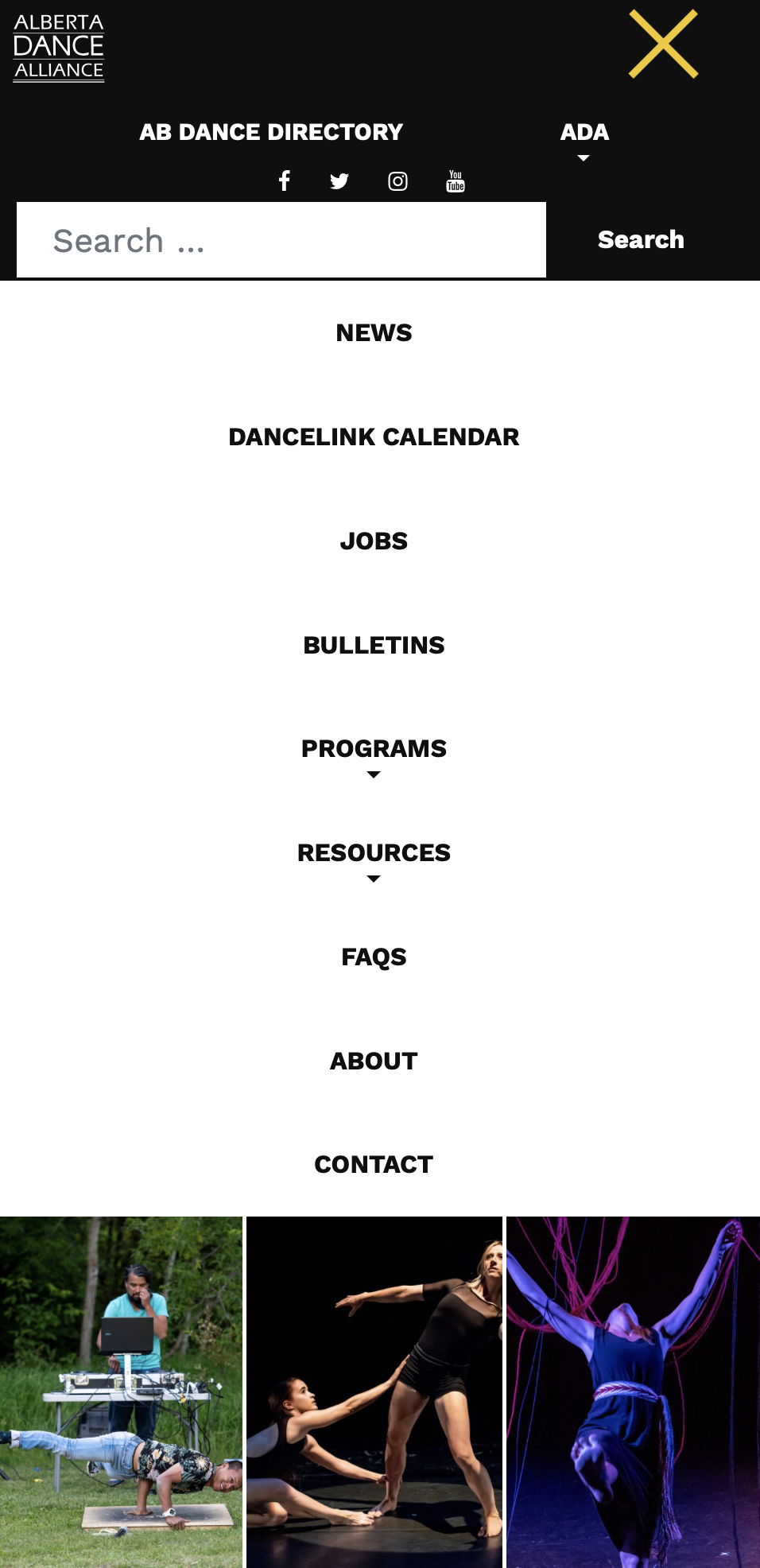 ALBERTA DANCE ALLIANCE

AB DANCE DIRECTORY

ADA

You Tube

Search ...

Search

NEWS

DANCELINK CALENDAR

JOBS

BULLETINS

PROGRAMS

RESOURCES

FAQS

ABOUT

CONTACT